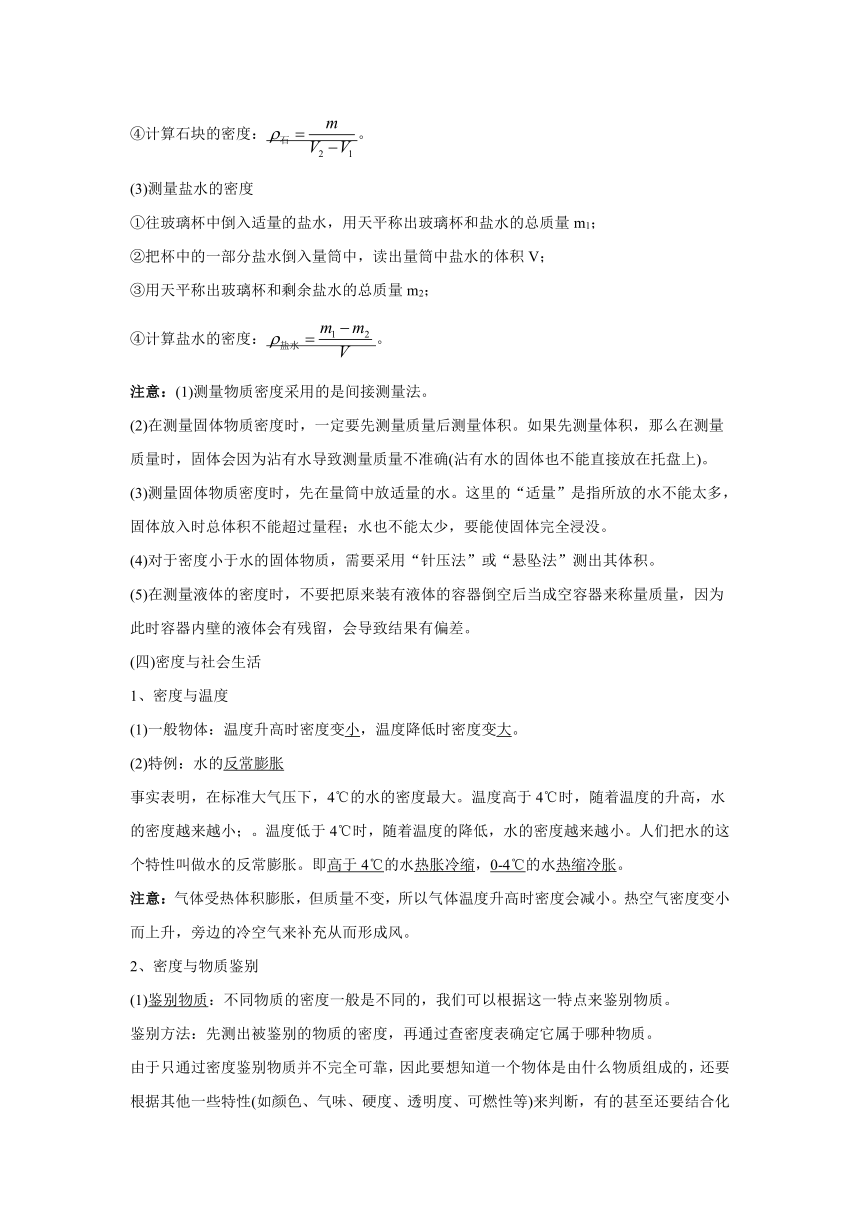 ④计算石块的密度：$\rho_{石}=\frac{m}{V_2-V_1}$。

(3)测量盐水的密度

①往玻璃杯中倒入适量的盐水，用天平称出玻璃杯和盐水的总质量 $m_1$；

②把杯中的一部分盐水倒入量筒中，读出量筒中盐水的体积 V；

③用天平称出玻璃杯和剩余盐水的总质量 $m_2$；

④计算盐水的密度：$\rho_{盐水}=\frac{m_1-m_2}{V}$。

注意：(1)测量物质密度采用的是间接测量法。

(2)在测量固体物质密度时，一定要先测量质量后测量体积。如果先测量体积，那么在测量质量时，固体会因为沾有水导致测量质量不准确(沾有水的固体也不能直接放在托盘上)。

(3)测量固体物质密度时，先在量筒中放适量的水。这里的“适量”是指所放的水不能太多，固体放入时总体积不能超过量程；水也不能太少，要能使固体完全浸没。

(4)对于密度小于水的固体物质，需要采用“针压法”或“悬坠法”测出其体积。

(5)在测量液体的密度时，不要把原来装有液体的容器倒空后当成空容器来称量质量，因为此时容器内壁的液体会有残留，会导致结果有偏差。

(四)密度与社会生活

1、密度与温度

(1)一般物体：温度升高时密度变小，温度降低时密度变大。

(2)特例：水的反常膨胀

事实表明，在标准大气压下，4℃的水的密度最大。温度高于 4℃时，随着温度的升高，水的密度越来越小；。温度低于 4℃时，随着温度的降低，水的密度越来越小。人们把水的这个特性叫做水的反常膨胀。即高于 4℃的水热胀冷缩，0-4℃的水热缩冷胀。

注意：气体受热体积膨胀，但质量不变，所以气体温度升高时密度会减小。热空气密度变小而上升，旁边的冷空气来补充从而形成风。

2、密度与物质鉴别

(1)鉴别物质：不同物质的密度一般是不同的，我们可以根据这一特点来鉴别物质。

鉴别方法：先测出被鉴别的物质的密度，再通过查密度表确定它属于哪种物质。

由于只通过密度鉴别物质并不完全可靠，因此要想知道一个物体是由什么物质组成的，还要根据其他一些特性(如颜色、气味、硬度、透明度、可燃性等)来判断，有的甚至还要结合化